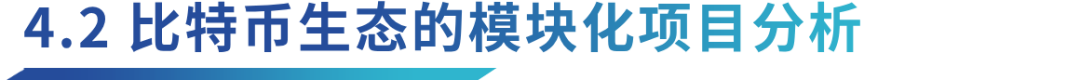 4.2 比特币生态的模块化项目分析